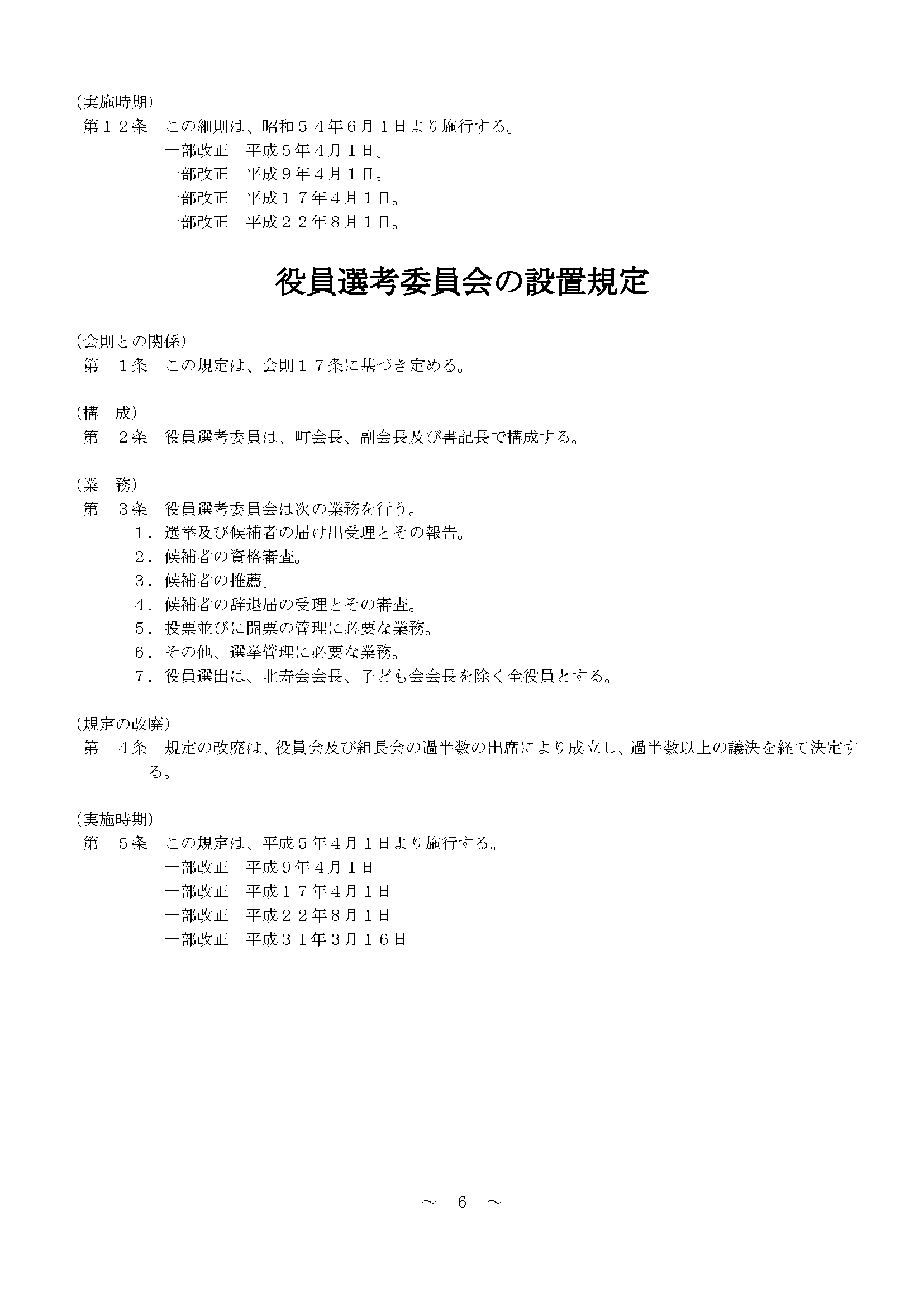 （実施時期）
第１２条　この細則は、昭和５４年６月１日より施行する。
一部改正　平成５年４月１日。
一部改正　平成９年４月１日。
一部改正　平成１７年４月１日。
一部改正　平成２２年８月１日。

役員選考委員会の設置規定

（会則との関係）
第　１条　この規定は、会則１７条に基づき定める。

（構　成）
第　２条　役員選考委員は、町会長、副会長及び書記長で構成する。

（業　務）
第　３条　役員選考委員会は次の業務を行う。
１．選挙及び候補者の届け出受理とその報告。
２．候補者の資格審査。
３．候補者の推薦。
４．候補者の辞退届の受理とその審査。
５．投票並びに開票の管理に必要な業務。
６．その他、選挙管理に必要な業務。
７．役員選出は、北寿会会長、子ども会会長を除く全役員とする。

（規定の改廃）
第　４条　規定の改廃は、役員会及び組長会の過半数の出席により成立し、過半数以上の議決を経て決定する。

（実施時期）
第　５条　この規定は、平成５年４月１日より施行する。
一部改正　平成９年４月１日
一部改正　平成１７年４月１日
一部改正　平成２２年８月１日
一部改正　平成３１年３月１６日

～　6　～